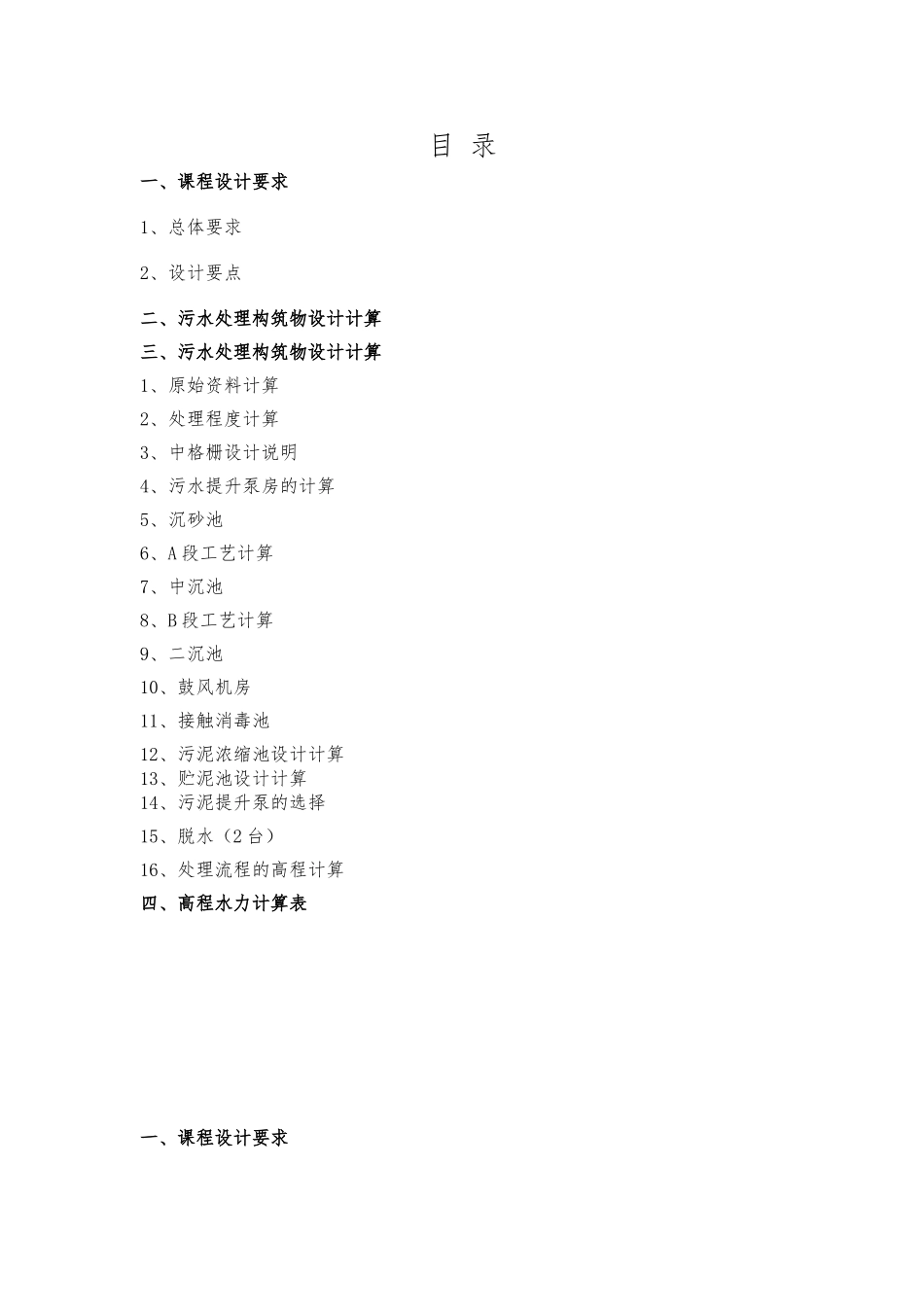 目 录

一、课程设计要求

1、总体要求

2、设计要点

二、污水处理构筑物设计计算

三、污水处理构筑物设计计算

1、原始资料计算

2、处理程度计算

3、中格栅设计说明

4、污水提升泵房的计算

5、沉砂池

6、A段工艺计算

7、中沉池

8、B段工艺计算

9、二沉池

10、鼓风机房

11、接触消毒池

12、污泥浓缩池设计计算

13、贮泥池设计计算

14、污泥提升泵的选择

15、脱水（2台）

16、处理流程的高程计算

四、高程水力计算表

一、课程设计要求